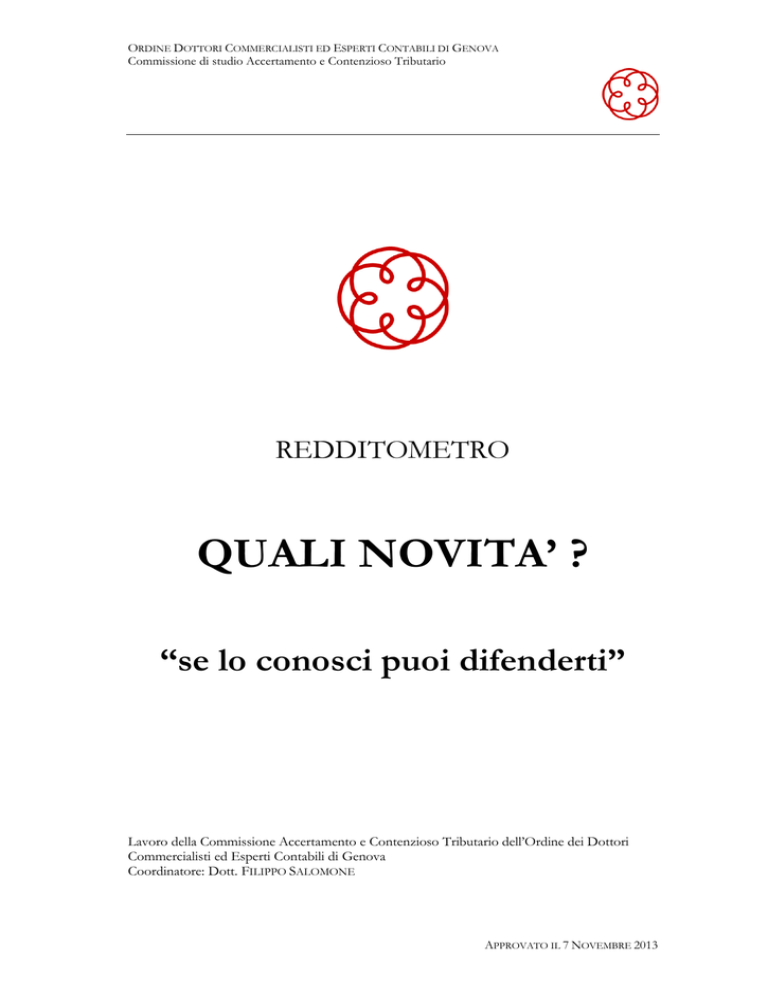 ORDINE DOTTORI COMMERCIALISTI ED ESPERTI CONTABILI DI GENOVA
Commissione di studio Accertamento e Contenzioso Tributario

REDDITOMETRO

QUALI NOVITA' ?

"se lo conosci puoi difenderti"

Lavoro della Commissione Accertamento e Contenzioso Tributario dell'Ordine dei Dottori Commercialisti ed Esperti Contabili di Genova
Coordinatore: Dott. FILIPPO SALOMONE

APPROVATO IL 7 NOVEMBRE 2013